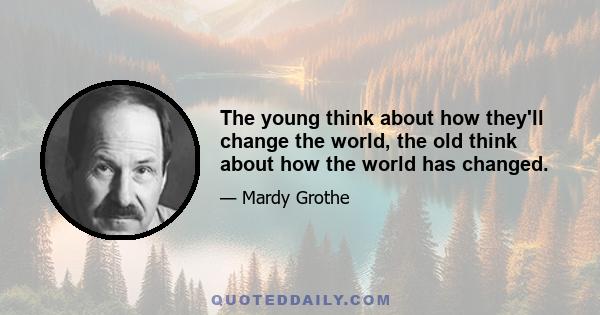 The young think about how they'll change the world, the old think about how the world has changed.

— Mardy Grothe

QUOTEDDAILY.COM